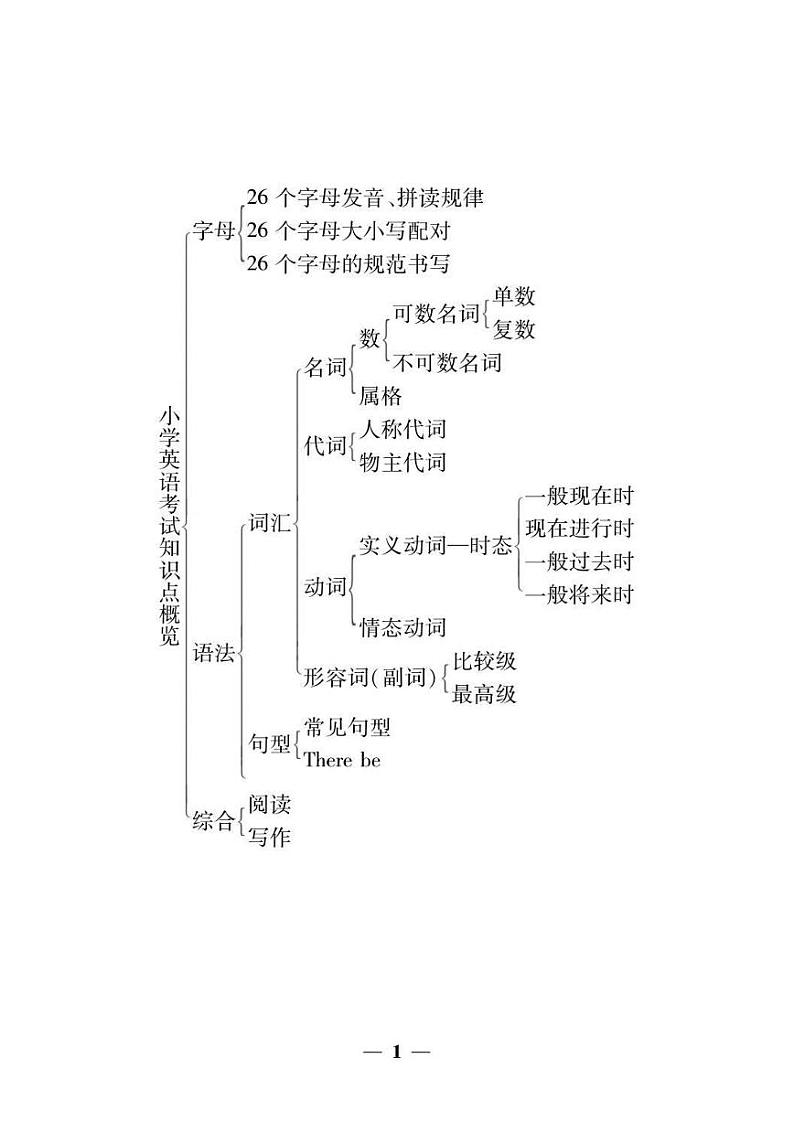 小学英语考试知识点概览

字母
26 个字母发音、拼读规律
26 个字母大小写配对
26 个字母的规范书写

语法
词汇
名词
数
可数名词
单数
复数
不可数名词
属格
代词
人称代词
物主代词
动词
实义动词—时态
一般现在时
现在进行时
一般过去时
一般将来时
情态动词
形容词(副词)
比较级
最高级
句型
常见句型
There be

综合
阅读
写作

— 1 —